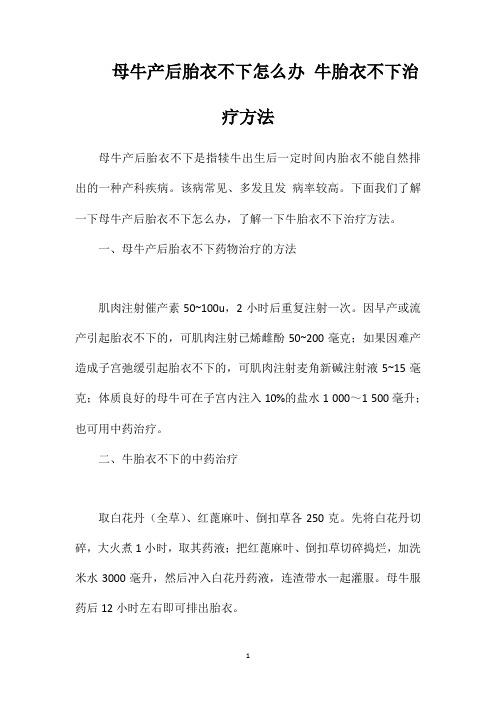 母牛产后胎衣不下怎么办 牛胎衣不下治疗方法

母牛产后胎衣不下是指犊牛出生后一定时间内胎衣不能自然排出的一种产科疾病。该病常见、多发且发 病率较高。下面我们了解一下母牛产后胎衣不下怎么办，了解一下牛胎衣不下治疗方法。

一、母牛产后胎衣不下药物治疗的方法

肌肉注射催产素 50~100u，2 小时后重复注射一次。因早产或流产引起胎衣不下的，可肌肉注射己烯雌酚 50~200 毫克；如果因难产造成子宫弛缓引起胎衣不下的，可肌肉注射麦角新碱注射液 5~15 毫克；体质良好的母牛可在子宫内注入 10%的盐水 1 000～1 500 毫升；也可用中药治疗。

二、牛胎衣不下的中药治疗

取白花丹（全草）、红蓖麻叶、倒扣草各 250 克。先将白花丹切碎，大火煮 1 小时，取其药液；把红蓖麻叶、倒扣草切碎捣烂，加洗米水 3000 毫升，然后冲入白花丹药液，连渣带水一起灌服。母牛服药后 12 小时左右即可排出胎衣。

1